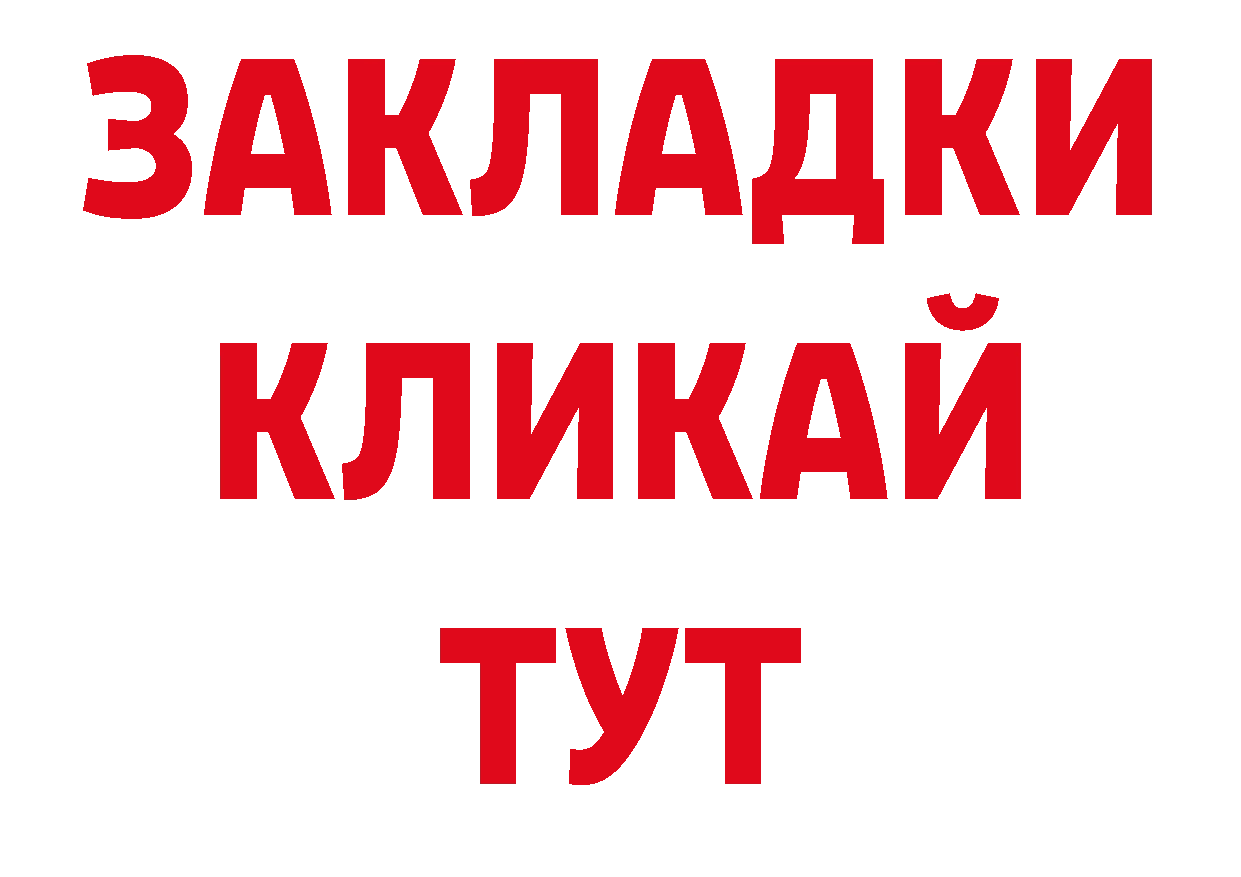 ЗАКЛАДКИ
КЛИКАЙ
ТУТ